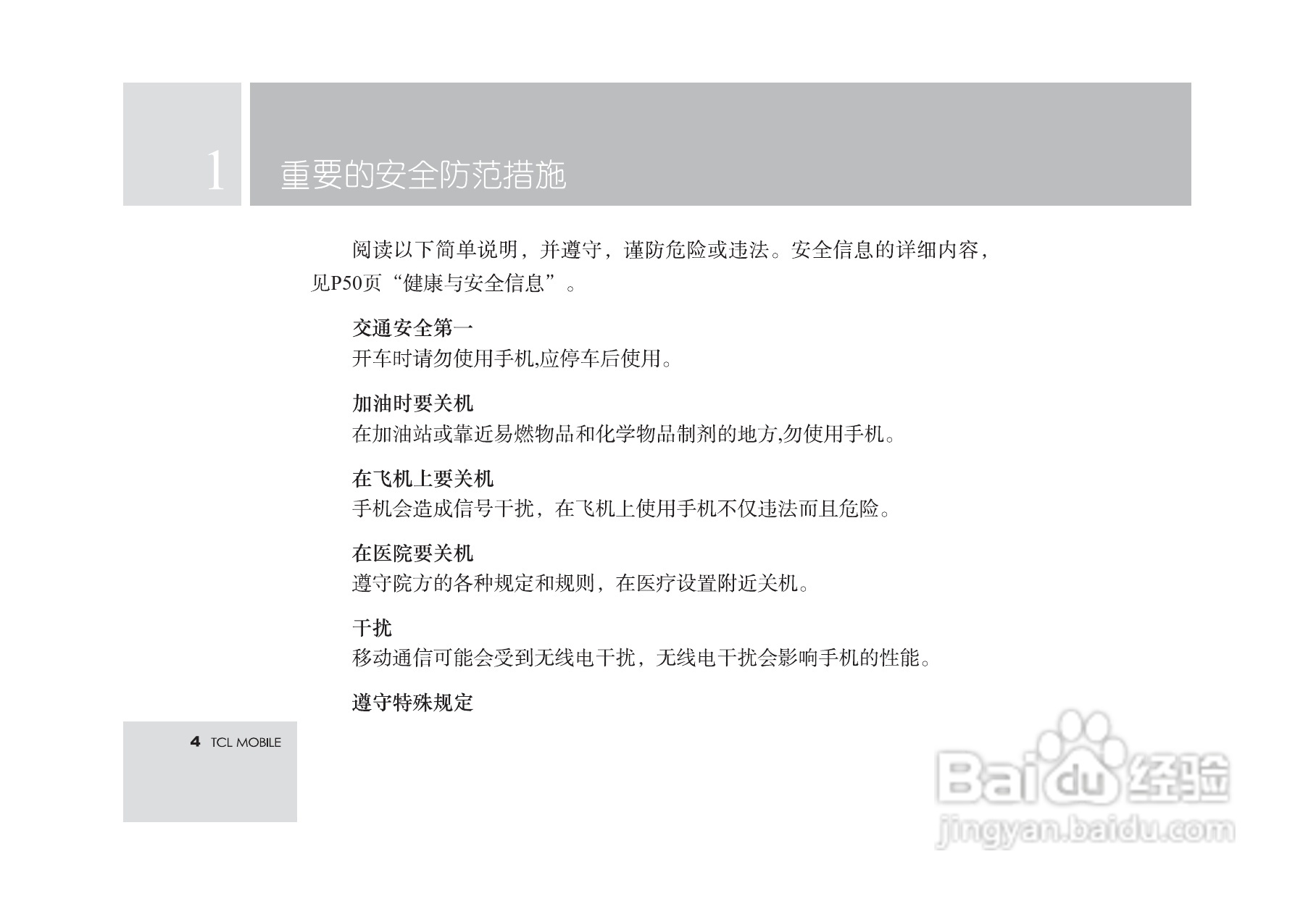 1 重要的安全防范措施

阅读以下简单说明，并遵守，谨防危险或违法。安全信息的详细内容，见P50页“健康与安全信息”。

交通安全第一
开车时请勿使用手机,应停车后使用。

加油时要关机
在加油站或靠近易燃物品和化学物品制剂的地方,勿使用手机。

在飞机上要关机
手机会造成信号干扰，在飞机上使用手机不仅违法而且危险。

在医院要关机
遵守院方的各种规定和规则，在医疗设置附近关机。

干扰
移动通信可能会受到无线电干扰，无线电干扰会影响手机的性能。

遵守特殊规定

4 TCL MOBILE

Baidu经验
jingyan.baidu.com